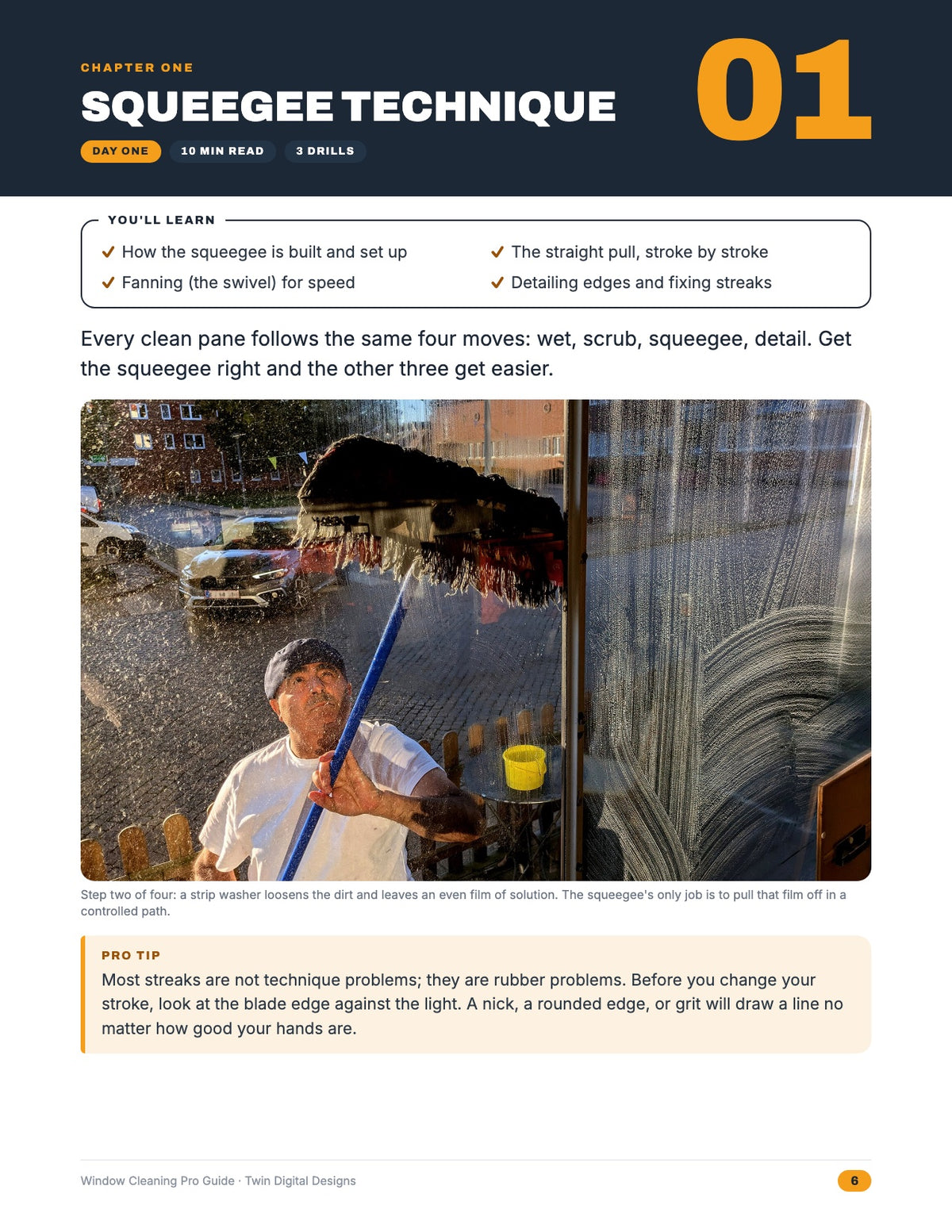 CHAPTER ONE

SQUEEGEE TECHNIQUE

01

DAY ONE 10 MIN READ 3 DRILLS

YOU'LL LEARN

✓ How the squeegee is built and set up

✓ Fanning (the swivel) for speed

✓ The straight pull, stroke by stroke

✓ Detailing edges and fixing streaks

Every clean pane follows the same four moves: wet, scrub, squeegee, detail. Get the squeegee right and the other three get easier.

Step two of four: a strip washer loosens the dirt and leaves an even film of solution. The squeegee's only job is to pull that film off in a controlled path.

PRO TIP

Most streaks are not technique problems; they are rubber problems. Before you change your stroke, look at the blade edge against the light. A nick, a rounded edge, or grit will draw a line no matter how good your hands are.

Window Cleaning Pro Guide · Twin Digital Designs

6